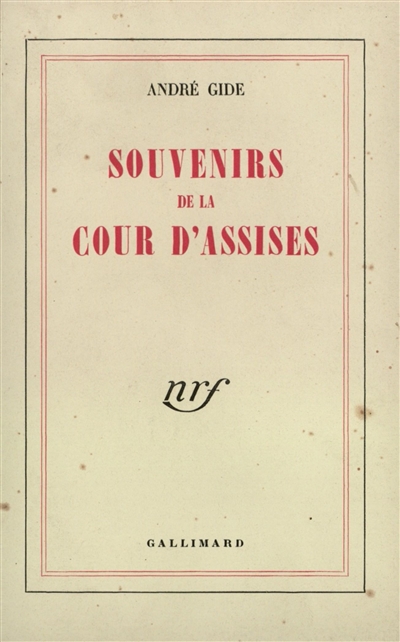 ANDRÉ GIDE

SOUVENIRS
DE LA
COUR D'ASSISES

nrf

GALLIMARD